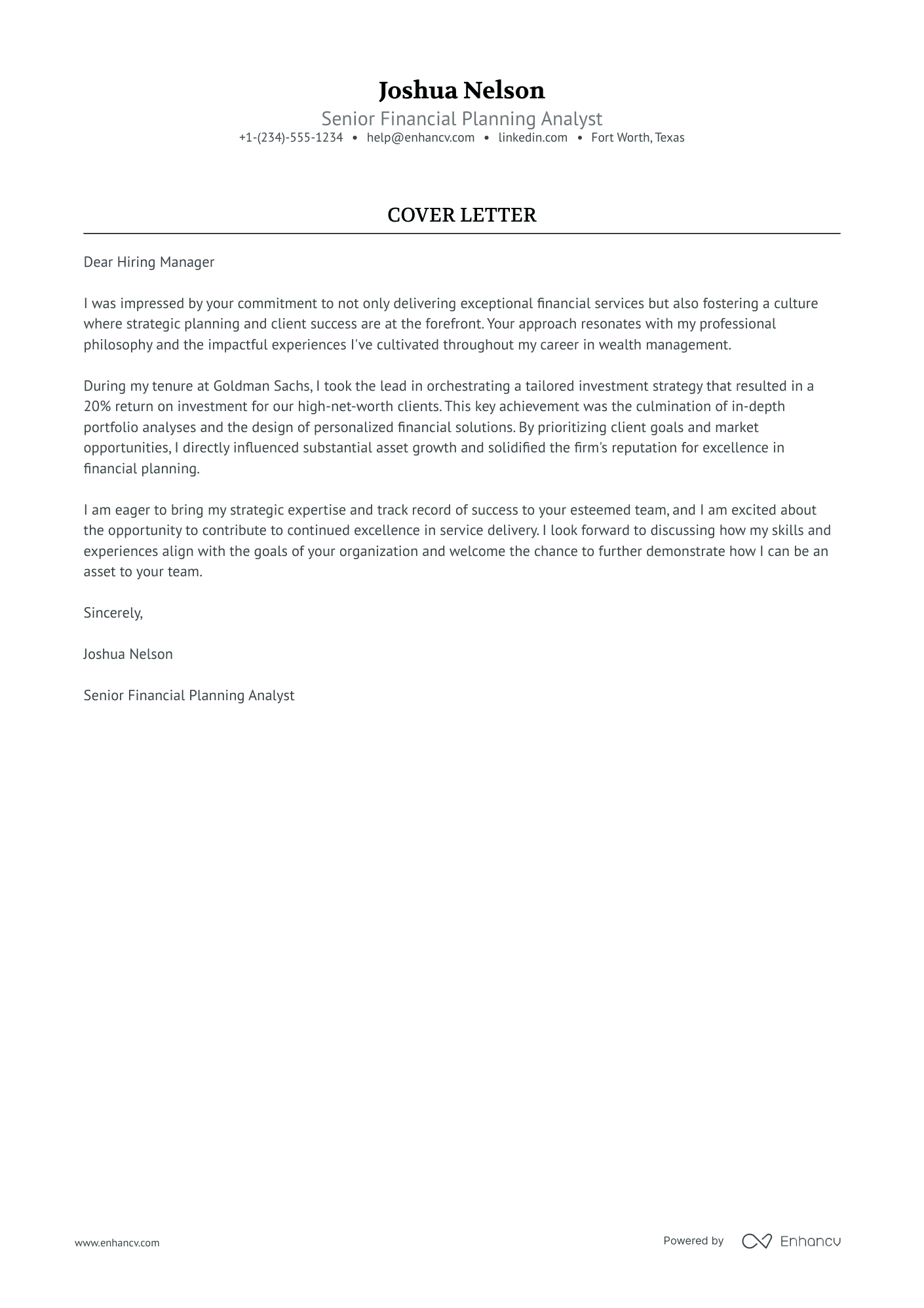 Joshua Nelson

Senior Financial Planning Analyst

+1-(234)-555-1234 • help@enhancv.com • linkedin.com • Fort Worth, Texas

COVER LETTER

Dear Hiring Manager

I was impressed by your commitment to not only delivering exceptional financial services but also fostering a culture where strategic planning and client success are at the forefront. Your approach resonates with my professional philosophy and the impactful experiences I've cultivated throughout my career in wealth management.

During my tenure at Goldman Sachs, I took the lead in orchestrating a tailored investment strategy that resulted in a 20% return on investment for our high-net-worth clients. This key achievement was the culmination of in-depth portfolio analyses and the design of personalized financial solutions. By prioritizing client goals and market opportunities, I directly influenced substantial asset growth and solidified the firm's reputation for excellence in financial planning.

I am eager to bring my strategic expertise and track record of success to your esteemed team, and I am excited about the opportunity to contribute to continued excellence in service delivery. I look forward to discussing how my skills and experiences align with the goals of your organization and welcome the chance to further demonstrate how I can be an asset to your team.

Sincerely,

Joshua Nelson

Senior Financial Planning Analyst

www.enhancv.com

Powered by Enhancv